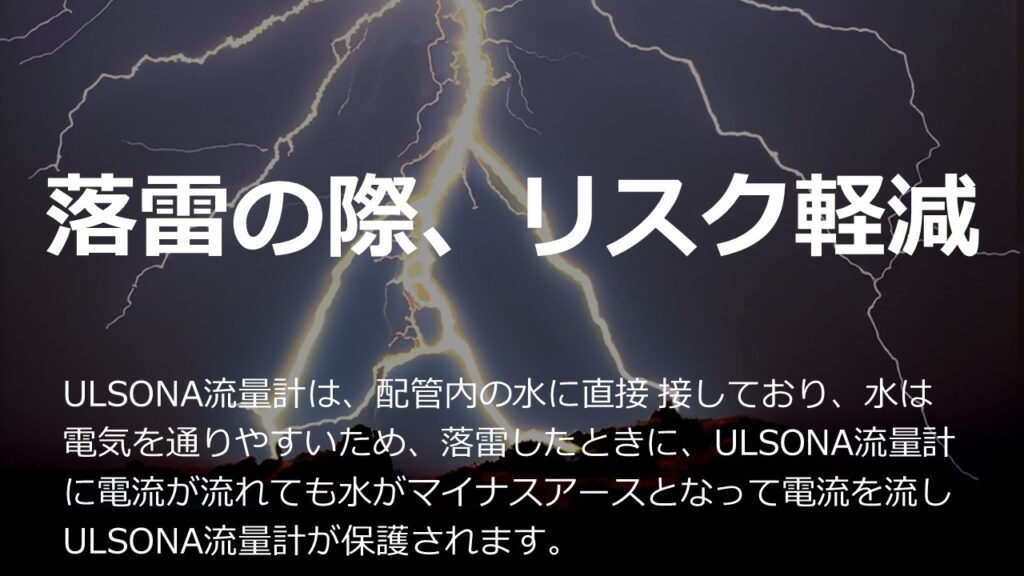 落雷の際、リスク軽減

ULSONA流量計は、配管内の水に直接 接しており、水は電気を通りやすいため、落雷したときに、ULSONA流量計に電流が流れても水がマイナスアースとなって電流を流しULSONA流量計が保護されます。